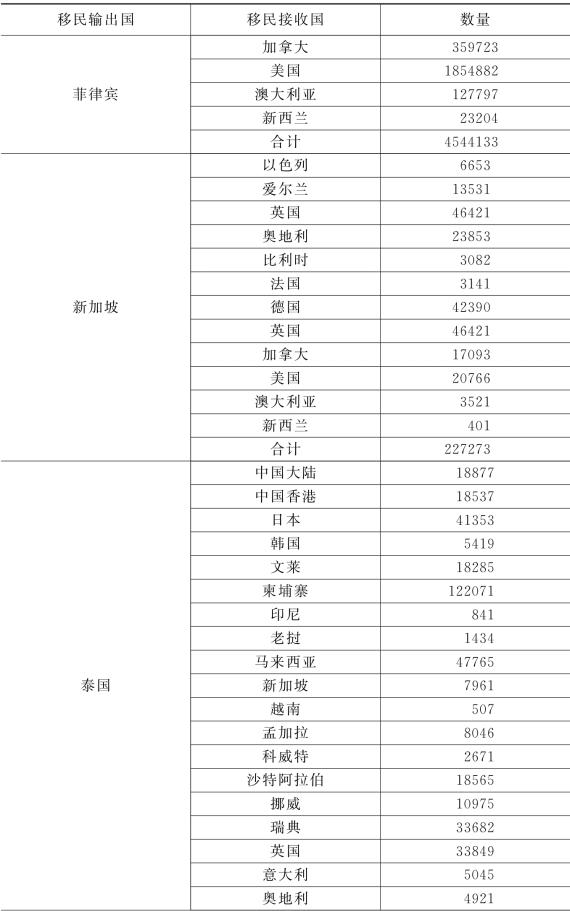 | 移民输出国 | 移民接收国 | 数量 |
|---|---|---|
| 菲律宾 | 加拿大 | 359723 |
| | 美国 | 1854882 |
| | 澳大利亚 | 127797 |
| | 新西兰 | 23204 |
| | 合计 | 4544133 |
| 新加坡 | 以色列 | 6653 |
| | 爱尔兰 | 13531 |
| | 英国 | 46421 |
| | 奥地利 | 23853 |
| | 比利时 | 3082 |
| | 法国 | 3141 |
| | 德国 | 42390 |
| | 英国 | 46421 |
| | 加拿大 | 17093 |
| | 美国 | 20766 |
| | 澳大利亚 | 3521 |
| | 新西兰 | 401 |
| | 合计 | 227273 |
| 泰国 | 中国大陆 | 18877 |
| | 中国香港 | 18537 |
| | 日本 | 41353 |
| | 韩国 | 5419 |
| | 文莱 | 18285 |
| | 柬埔寨 | 122071 |
| | 印尼 | 841 |
| | 老挝 | 1434 |
| | 马来西亚 | 47765 |
| | 新加坡 | 7961 |
| | 越南 | 507 |
| | 孟加拉 | 8046 |
| | 科威特 | 2671 |
| | 沙特阿拉伯 | 18565 |
| | 挪威 | 10975 |
| | 瑞典 | 33682 |
| | 英国 | 33849 |
| | 意大利 | 5045 |
| | 奥地利 | 4921 |